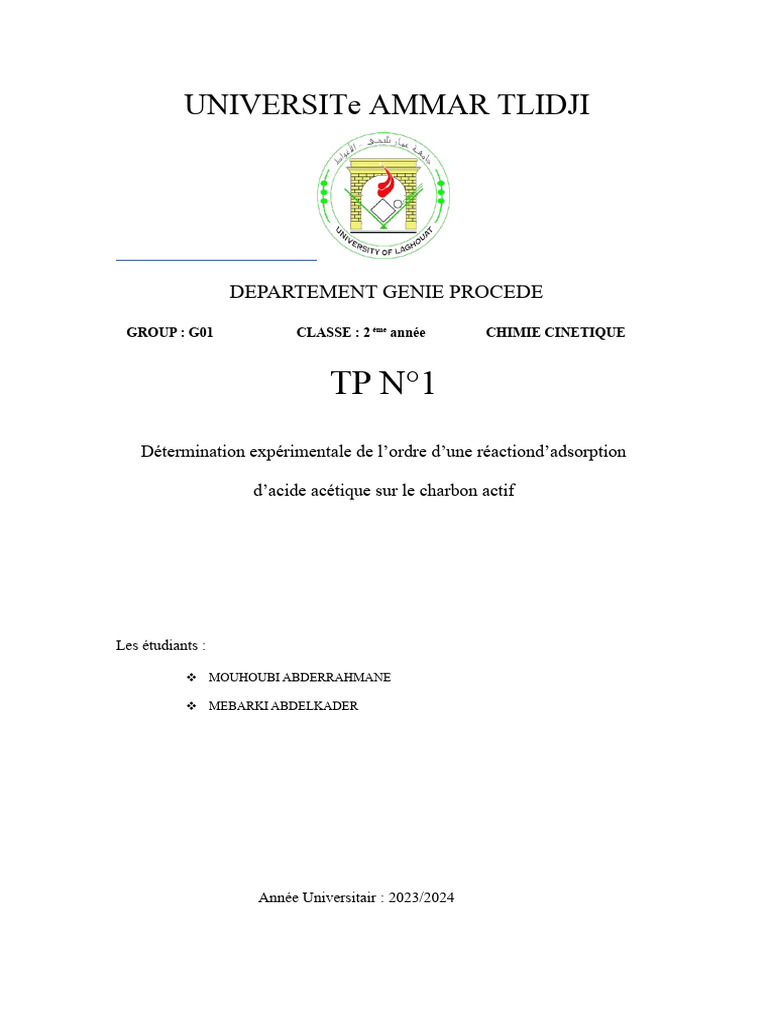 UNIVERSITe AMMAR TLIDJI

جامعة عمار ثليجي الأغواط

UNIVERSITY OF LAGHOUAT

DEPARTEMENT GENIE PROCEDE

GROUP : G01 CLASSE : 2 ème année CHIMIE CINETIQUE

TP N°1

Détermination expérimentale de l'ordre d'une réactiond'adsorption d'acide acétique sur le charbon actif

Les étudiants :

❖ MOUHOUBI ABDERRAHMANE

❖ MEBARKI ABDELKADER

Année Universitair : 2023/2024